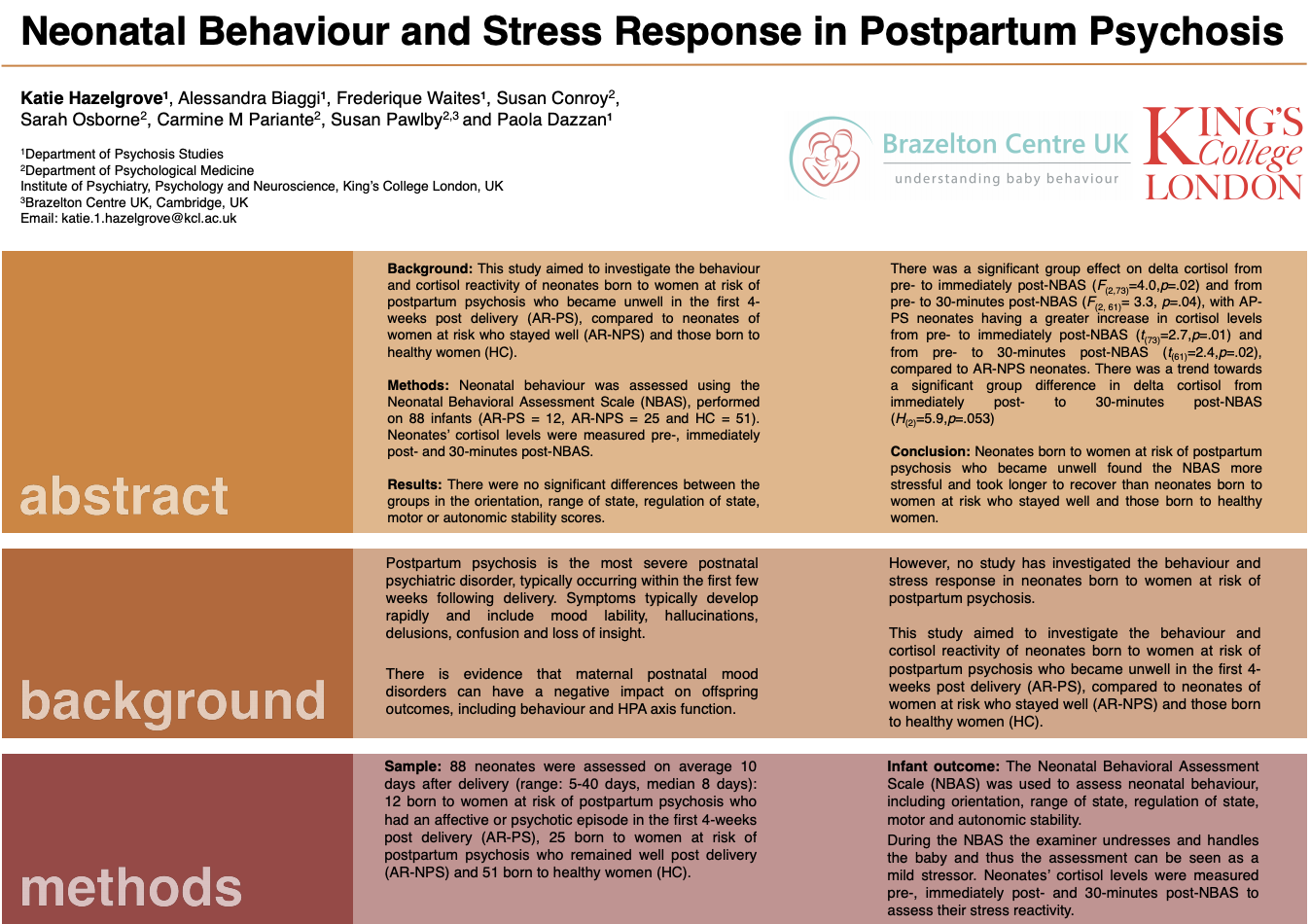 Neonatal Behaviour and Stress Response in Postpartum Psychosis

Katie Hazelgrove¹, Alessandra Biaggi¹, Frederique Waites¹, Susan Conroy², Sarah Osborne², Carmine M Pariante², Susan Pawlby²,³ and Paola Dazzan¹

¹Department of Psychosis Studies
²Department of Psychological Medicine
Institute of Psychiatry, Psychology and Neuroscience, King's College London, UK
³Brazelton Centre UK, Cambridge, UK
Email: katie.1.hazelgrove@kcl.ac.uk

Brazelton Centre UK
understanding baby behaviour

KING'S College LONDON

abstract

Background: This study aimed to investigate the behaviour and cortisol reactivity of neonates born to women at risk of postpartum psychosis who became unwell in the first 4-weeks post delivery (AR-PS), compared to neonates of women at risk who stayed well (AR-NPS) and those born to healthy women (HC).

Methods: Neonatal behaviour was assessed using the Neonatal Behavioral Assessment Scale (NBAS), performed on 88 infants (AR-PS = 12, AR-NPS = 25 and HC = 51). Neonates' cortisol levels were measured pre-, immediately post- and 30-minutes post-NBAS.

Results: There were no significant differences between the groups in the orientation, range of state, regulation of state, motor or autonomic stability scores.

There was a significant group effect on delta cortisol from pre- to immediately post-NBAS ($F_{(2,73)}$=4.0,$p$=.02) and from pre- to 30-minutes post-NBAS ($F_{(2, 61)}$= 3.3, $p$=.04), with AP-PS neonates having a greater increase in cortisol levels from pre- to immediately post-NBAS ($t_{(73)}$=2.7,$p$=.01) and from pre- to 30-minutes post-NBAS ($t_{(61)}$=2.4,$p$=.02), compared to AR-NPS neonates. There was a trend towards a significant group difference in delta cortisol from immediately post- to 30-minutes post-NBAS ($H_{(2)}$=5.9,$p$=.053)

Conclusion: Neonates born to women at risk of postpartum psychosis who became unwell found the NBAS more stressful and took longer to recover than neonates born to women at risk who stayed well and those born to healthy women.

background

Postpartum psychosis is the most severe postnatal psychiatric disorder, typically occurring within the first few weeks following delivery. Symptoms typically develop rapidly and include mood lability, hallucinations, delusions, confusion and loss of insight.

There is evidence that maternal postnatal mood disorders can have a negative impact on offspring outcomes, including behaviour and HPA axis function.

However, no study has investigated the behaviour and stress response in neonates born to women at risk of postpartum psychosis.

This study aimed to investigate the behaviour and cortisol reactivity of neonates born to women at risk of postpartum psychosis who became unwell in the first 4-weeks post delivery (AR-PS), compared to neonates of women at risk who stayed well (AR-NPS) and those born to healthy women (HC).

methods

Sample: 88 neonates were assessed on average 10 days after delivery (range: 5-40 days, median 8 days): 12 born to women at risk of postpartum psychosis who had an affective or psychotic episode in the first 4-weeks post delivery (AR-PS), 25 born to women at risk of postpartum psychosis who remained well post delivery (AR-NPS) and 51 born to healthy women (HC).

Infant outcome: The Neonatal Behavioral Assessment Scale (NBAS) was used to assess neonatal behaviour, including orientation, range of state, regulation of state, motor and autonomic stability.
During the NBAS the examiner undresses and handles the baby and thus the assessment can be seen as a mild stressor. Neonates' cortisol levels were measured pre-, immediately post- and 30-minutes post-NBAS to assess their stress reactivity.